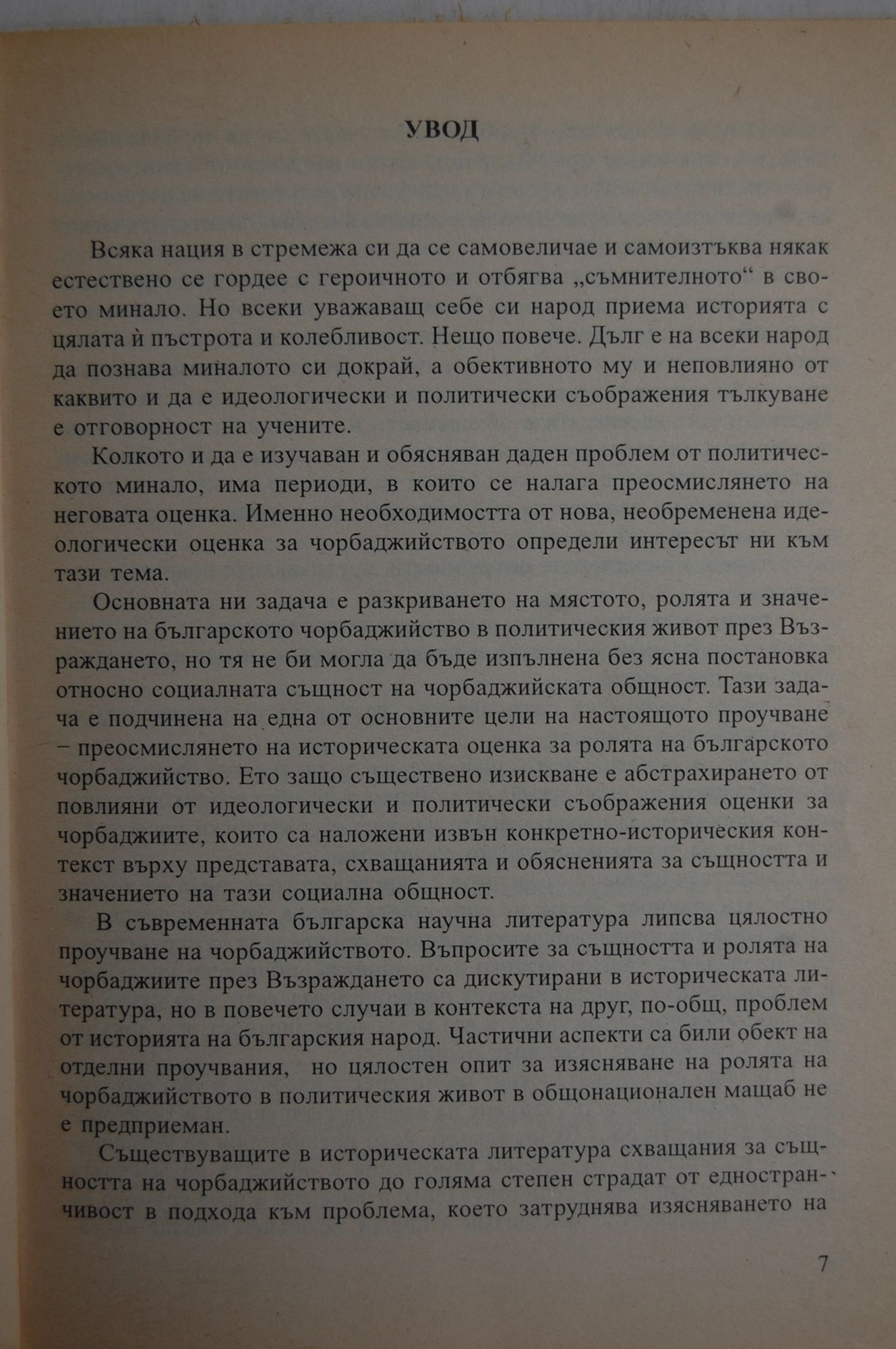 УВОД

Всяка нация в стремежа си да се самовеличае и самоизтъква някак естествено се гордее с героичното и отбягва „съмнителното“ в своето минало. Но всеки уважаващ себе си народ приема историята с цялата ѝ пъстрота и колебливост. Нещо повече. Дълг е на всеки народ да познава миналото си докрай, а обективното му и неповлияно от каквито и да е идеологически и политически съображения тълкуване е отговорност на учените.

Колкото и да е изучаван и обясняван даден проблем от политическото минало, има периоди, в които се налага преосмислянето на неговата оценка. Именно необходимостта от нова, необременена идеологически оценка за чорбаджийството определи интересът ни към тази тема.

Основната ни задача е разкриването на мястото, ролята и значението на българското чорбаджийство в политическия живот през Възраждането, но тя не би могла да бъде изпълнена без ясна постановка относно социалната същност на чорбаджийската общност. Тази задача е подчинена на една от основните цели на настоящото проучване – преосмислянето на историческата оценка за ролята на българското чорбаджийство. Ето защо съществено изискване е абстрахирането от повлияни от идеологически и политически съображения оценки за чорбаджиите, които са наложени извън конкретно-историческия контекст върху представата, схващанията и обясненията за същността и значението на тази социална общност.

В съвременната българска научна литература липсва цялостно проучване на чорбаджийството. Въпросите за същността и ролята на чорбаджиите през Възраждането са дискутирани в историческата литература, но в повечето случаи в контекста на друг, по-общ, проблем от историята на българския народ. Частични аспекти са били обект на отделни проучвания, но цялостен опит за изясняване на ролята на чорбаджийството в политическия живот в общонационален мащаб не е предприеман.

Съществуващите в историческата литература схващания за същността на чорбаджийството до голяма степен страдат от едностранчивост в подхода към проблема, което затруднява изясняването на

7